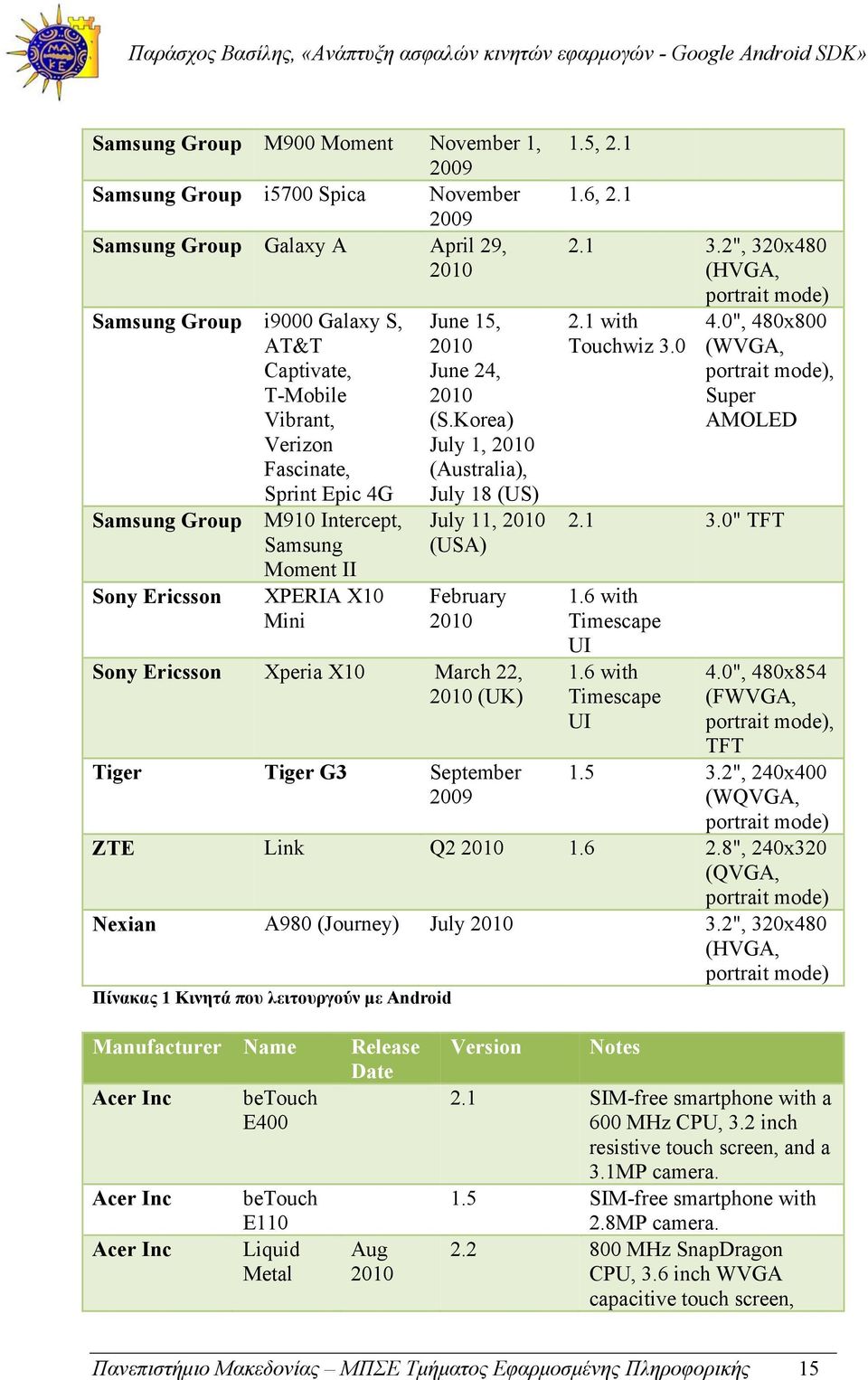 Παράσχος Βασίλης, «Ανάπτυξη ασφαλών κινητών εφαρμογών - Google Android SDK»

| | | | | |
|---|---|---|---|---|
| Samsung Group | M900 Moment | November 1, 2009 | 1.5, 2.1 | |
| Samsung Group | i5700 Spica | November 2009 | 1.6, 2.1 | |
| Samsung Group | Galaxy A | April 29, 2010 | 2.1 | 3.2", 320x480 (HVGA, portrait mode) |
| Samsung Group | i9000 Galaxy S, AT&T Captivate, T-Mobile Vibrant, Verizon Fascinate, Sprint Epic 4G | June 15, 2010 June 24, 2010 (S.Korea) July 1, 2010 (Australia), July 18 (US) | 2.1 with Touchwiz 3.0 | 4.0", 480x800 (WVGA, portrait mode), Super AMOLED |
| Samsung Group | M910 Intercept, Samsung Moment II | July 11, 2010 (USA) | 2.1 | 3.0" TFT |
| Sony Ericsson | XPERIA X10 Mini | February 2010 | 1.6 with Timescape UI | |
| Sony Ericsson | Xperia X10 | March 22, 2010 (UK) | 1.6 with Timescape UI | 4.0", 480x854 (FWVGA, portrait mode), TFT |
| Tiger | Tiger G3 | September 2009 | 1.5 | 3.2", 240x400 (WQVGA, portrait mode) |
| ZTE | Link | Q2 2010 | 1.6 | 2.8", 240x320 (QVGA, portrait mode) |
| Nexian | A980 (Journey) | July 2010 | | 3.2", 320x480 (HVGA, portrait mode) |

Πίνακας 1 Κινητά που λειτουργούν με Android

| Manufacturer | Name | Release Date | Version | Notes |
|---|---|---|---|---|
| Acer Inc | beTouch E400 | | 2.1 | SIM-free smartphone with a 600 MHz CPU, 3.2 inch resistive touch screen, and a 3.1MP camera. |
| Acer Inc | beTouch E110 | | 1.5 | SIM-free smartphone with 2.8MP camera. |
| Acer Inc | Liquid Metal | Aug 2010 | 2.2 | 800 MHz SnapDragon CPU, 3.6 inch WVGA capacitive touch screen, |

Πανεπιστήμιο Μακεδονίας – ΜΠΣΕ Τμήματος Εφαρμοσμένης Πληροφορικής 15